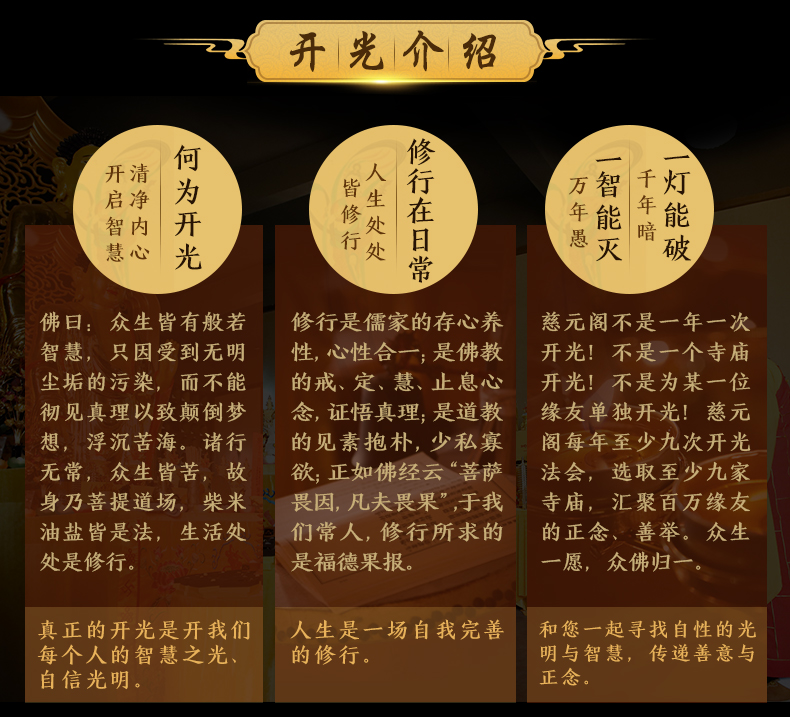 开光介绍

何为开光
清净内心
开启智慧

佛曰：众生皆有般若智慧，只因受到无明尘垢的污染，而不能彻见真理以致颠倒梦想，浮沉苦海。诸行无常，众生皆苦，故身乃菩提道场，柴米油盐皆是法，生活处处是修行。

真正的开光是开我们每个人的智慧之光、自信光明。

修行在日常
人生处处
皆修行

修行是儒家的存心养性，心性合一；是佛教的戒、定、慧、止息心念，证悟真理；是道教的见素抱朴，少私寡欲；正如佛经云“菩萨畏因，凡夫畏果”，于我们常人，修行所求的是福德果报。

人生是一场自我完善的修行。

一灯能破
千年暗
一智能灭
万年愚

慈元阁不是一年一次开光！不是一个寺庙开光！不是为某一位缘友单独开光！慈元阁每年至少九次开光法会，选取至少九家寺庙，汇聚百万缘友的正念、善举。众生一愿，众佛归一。

和您一起寻找自性的光明与智慧，传递善意与正念。